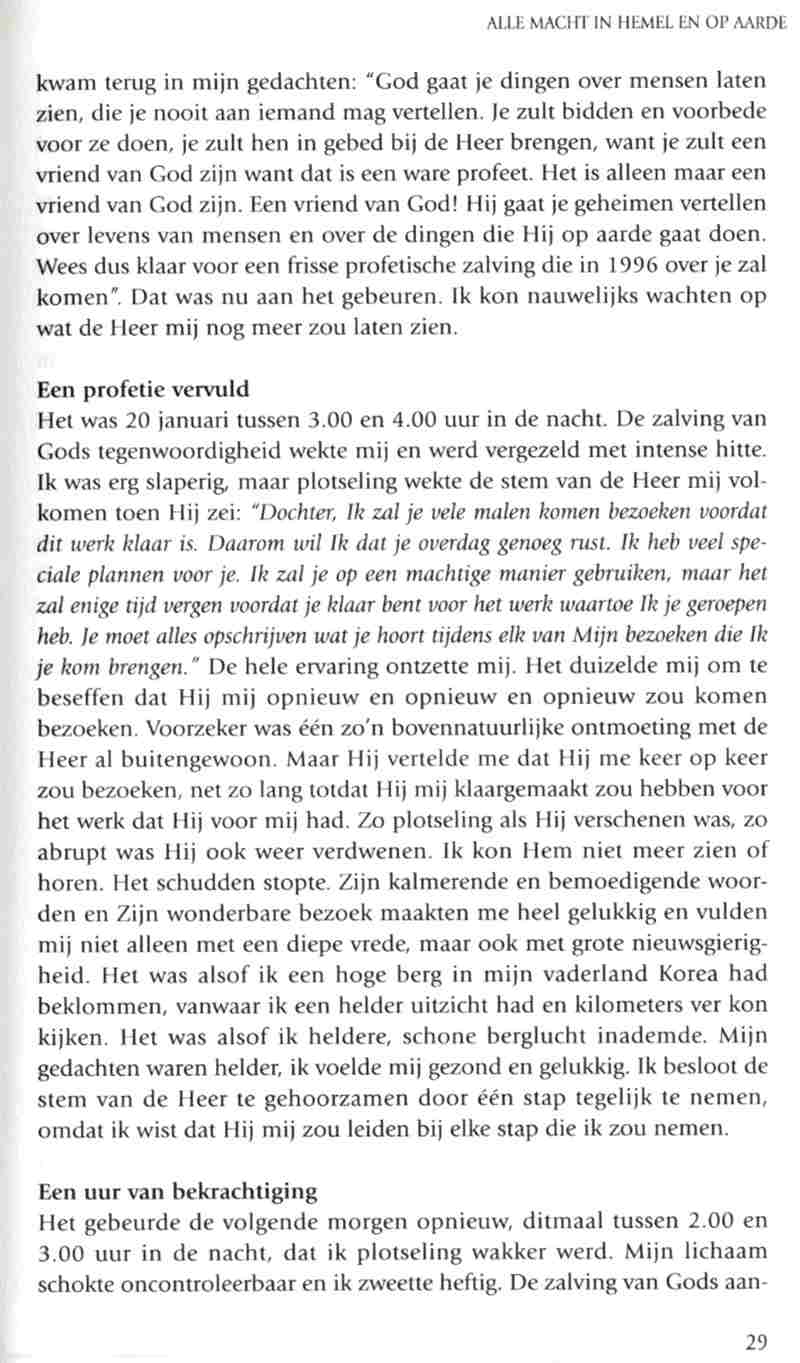 ALLE MACHT IN HEMEL EN OP AARDE

kwam terug in mijn gedachten: "God gaat je dingen over mensen laten zien, die je nooit aan iemand mag vertellen. Je zult bidden en voorbede voor ze doen, je zult hen in gebed bij de Heer brengen, want je zult een vriend van God zijn want dat is een ware profeet. Het is alleen maar een vriend van God zijn. Een vriend van God! Hij gaat je geheimen vertellen over levens van mensen en over de dingen die Hij op aarde gaat doen. Wees dus klaar voor een frisse profetische zalving die in 1996 over je zal komen". Dat was nu aan het gebeuren. Ik kon nauwelijks wachten op wat de Heer mij nog meer zou laten zien.

Een profetie vervuld
Het was 20 januari tussen 3.00 en 4.00 uur in de nacht. De zalving van Gods tegenwoordigheid wekte mij en werd vergezeld met intense hitte. Ik was erg slaperig, maar plotseling wekte de stem van de Heer mij volkomen toen Hij zei: "Dochter, Ik zal je vele malen komen bezoeken voordat dit werk klaar is. Daarom wil Ik dat je overdag genoeg rust. Ik heb veel speciale plannen voor je. Ik zal je op een machtige manier gebruiken, maar het zal enige tijd vergen voordat je klaar bent voor het werk waartoe Ik je geroepen heb. Je moet alles opschrijven wat je hoort tijdens elk van Mijn bezoeken die Ik je kom brengen." De hele ervaring ontzette mij. Het duizelde mij om te beseffen dat Hij mij opnieuw en opnieuw en opnieuw zou komen bezoeken. Voorzeker was één zo'n bovennatuurlijke ontmoeting met de Heer al buitengewoon. Maar Hij vertelde me dat Hij me keer op keer zou bezoeken, net zo lang totdat Hij mij klaargemaakt zou hebben voor het werk dat Hij voor mij had. Zo plotseling als Hij verschenen was, zo abrupt was Hij ook weer verdwenen. Ik kon Hem niet meer zien of horen. Het schudden stopte. Zijn kalmerende en bemoedigende woorden en Zijn wonderbare bezoek maakten me heel gelukkig en vulden mij niet alleen met een diepe vrede, maar ook met grote nieuwsgierigheid. Het was alsof ik een hoge berg in mijn vaderland Korea had beklommen, vanwaar ik een helder uitzicht had en kilometers ver kon kijken. Het was alsof ik heldere, schone berglucht inademde. Mijn gedachten waren helder, ik voelde mij gezond en gelukkig. Ik besloot de stem van de Heer te gehoorzamen door één stap tegelijk te nemen, omdat ik wist dat Hij mij zou leiden bij elke stap die ik zou nemen.

Een uur van bekrachtiging
Het gebeurde de volgende morgen opnieuw, ditmaal tussen 2.00 en 3.00 uur in de nacht, dat ik plotseling wakker werd. Mijn lichaam schokte oncontroleerbaar en ik zweette heftig. De zalving van Gods aan-

29